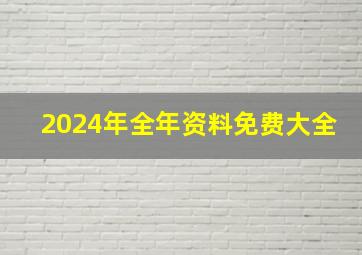 2024年全年资料免费大全